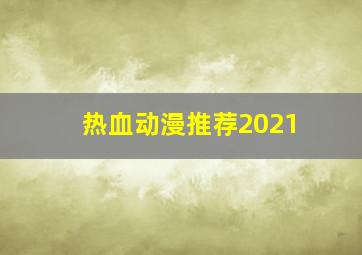 热血动漫推荐2021